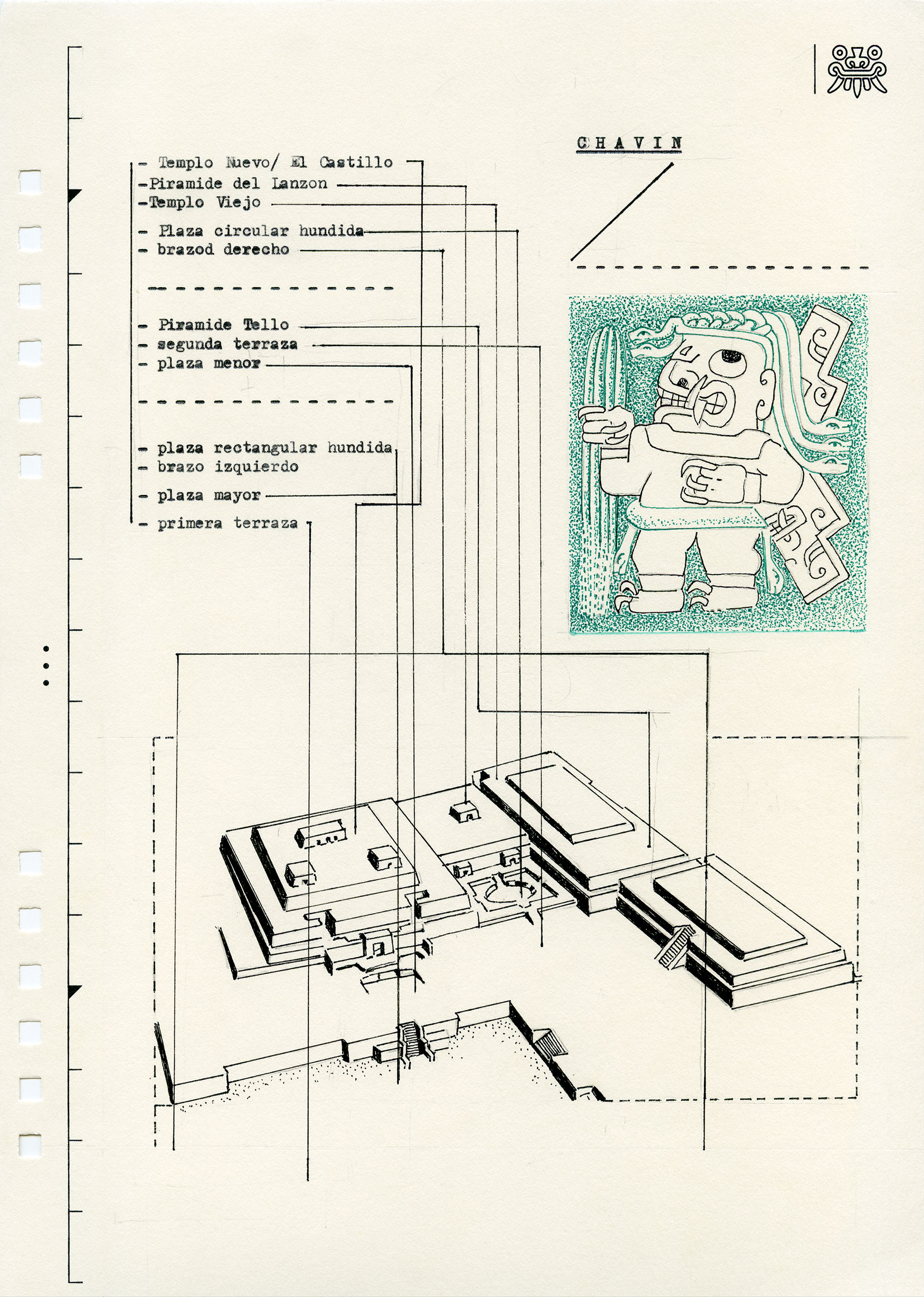 CHAVIN

- Templo Nuevo/ El Castillo
-Piramide del Lanzon
-Templo Viejo
- Plaza circular hundida
- brazod derecho

- Piramide Tello
- segunda terraza
- plaza menor

- plaza rectangular hundida
- brazo izquierdo
- plaza mayor
- primera terraza